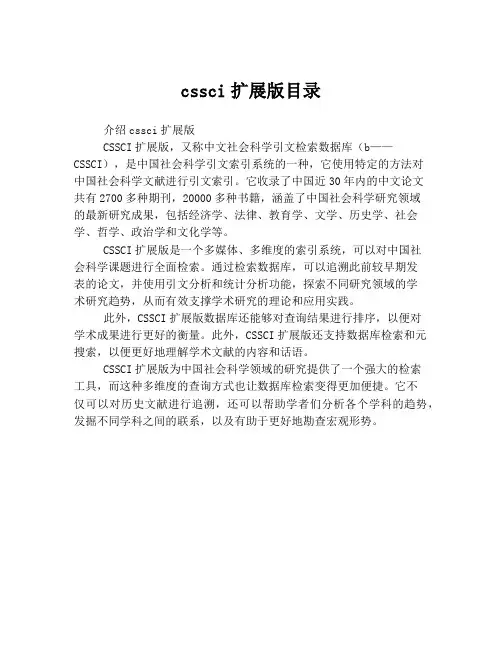 cssci 扩展版目录

介绍 cssci 扩展版

CSSCI 扩展版，又称中文社会科学引文检索数据库（b——CSSCI），是中国社会科学引文索引系统的一种，它使用特定的方法对中国社会科学文献进行引文索引。它收录了中国近 30 年内的中文论文共有 2700 多种期刊，20000 多种书籍，涵盖了中国社会科学研究领域的最新研究成果，包括经济学、法律、教育学、文学、历史学、社会学、哲学、政治学和文化学等。

CSSCI 扩展版是一个多媒体、多维度的索引系统，可以对中国社会科学课题进行全面检索。通过检索数据库，可以追溯此前较早期发表的论文，并使用引文分析和统计分析功能，探索不同研究领域的学术研究趋势，从而有效支撑学术研究的理论和应用实践。

此外，CSSCI 扩展版数据库还能够对查询结果进行排序，以便对学术成果进行更好的衡量。此外，CSSCI 扩展版还支持数据库检索和元搜索，以便更好地理解学术文献的内容和话语。

CSSCI 扩展版为中国社会科学领域的研究提供了一个强大的检索工具，而这种多维度的查询方式也让数据库检索变得更加便捷。它不仅可以对历史文献进行追溯，还可以帮助学者们分析各个学科的趋势，发掘不同学科之间的联系，以及有助于更好地勘查宏观形势。